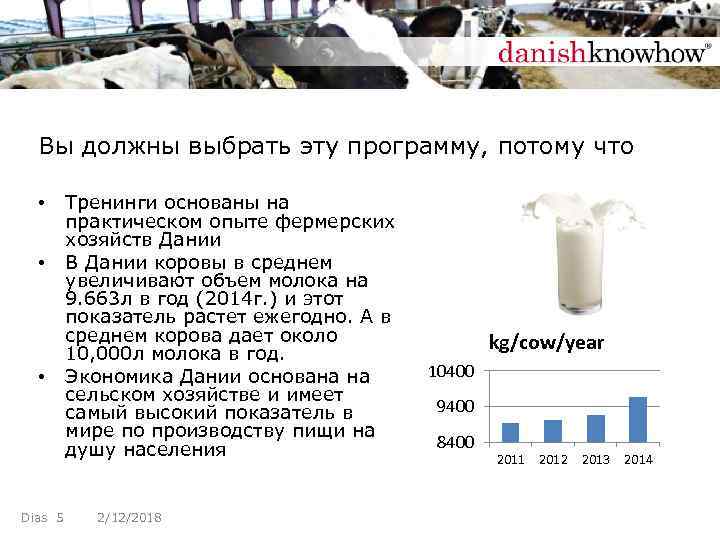 danishknowhow®

Вы должны выбрать эту программу, потому что

• Тренинги основаны на практическом опыте фермерских хозяйств Дании
• В Дании коровы в среднем увеличивают объем молока на 9.663л в год (2014г.) и этот показатель растет ежегодно. А в среднем корова дает около 10,000л молока в год.
• Экономика Дании основана на сельском хозяйстве и имеет самый высокий показатель в мире по производству пищи на душу населения

kg/cow/year

10400
9400
8400
2011 2012 2013 2014

Dias 5 2/12/2018